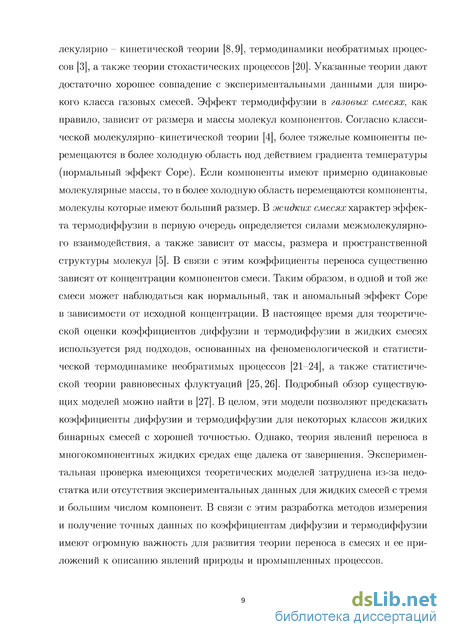 лекулярно – кинетической теории [8, 9], термодинамики необратимых процессов [3], а также теории стохастических процессов [20]. Указанные теории дают достаточно хорошее совпадение с экспериментальными данными для широкого класса газовых смесей. Эффект термодиффузии в газовых смесях, как правило, зависит от размера и массы молекул компонентов. Согласно классической молекулярно–кинетической теории [4], более тяжелые компоненты перемещаются в более холодную область под действием градиента температуры (нормальный эффект Соре). Если компоненты имеют примерно одинаковые молекулярные массы, то в более холодную область перемещаются компоненты, молекулы которые имеют больший размер. В жидких смесях характер эффекта термодиффузии в первую очередь определяется силами межмолекулярного взаимодействия, а также зависит от массы, размера и пространственной структуры молекул [5]. В связи с этим коэффициенты переноса существенно зависят от концентрации компонентов смеси. Таким образом, в одной и той же смеси может наблюдаться как нормальный, так и аномальный эффект Соре в зависимости от исходной концентрации. В настоящее время для теоретической оценки коэффициентов диффузии и термодиффузии в жидких смесях используется ряд подходов, основанных на феноменологической и статистической термодинамике необратимых процессов [21–24], а также статистической теории равновесных флуктуаций [25, 26]. Подробный обзор существующих моделей можно найти в [27]. В целом, эти модели позволяют предсказать коэффициенты диффузии и термодиффузии для некоторых классов жидких бинарных смесей с хорошей точностью. Однако, теория явлений переноса в многокомпонентных жидких средах еще далека от завершения. Экспериментальная проверка имеющихся теоретических моделей затруднена из-за недостатка или отсутствия экспериментальных данных для жидких смесей с тремя и большим числом компонент. В связи с этим разработка методов измерения и получение точных данных по коэффициентам диффузии и термодиффузии имеют огромную важность для развития теории переноса в смесях и ее приложений к описанию явлений природы и промышленных процессов.

9

dsLib.net
библиотека диссертаций